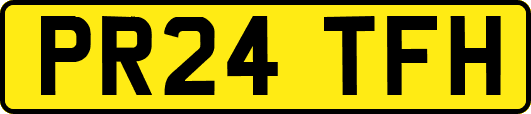 PR24 TFH